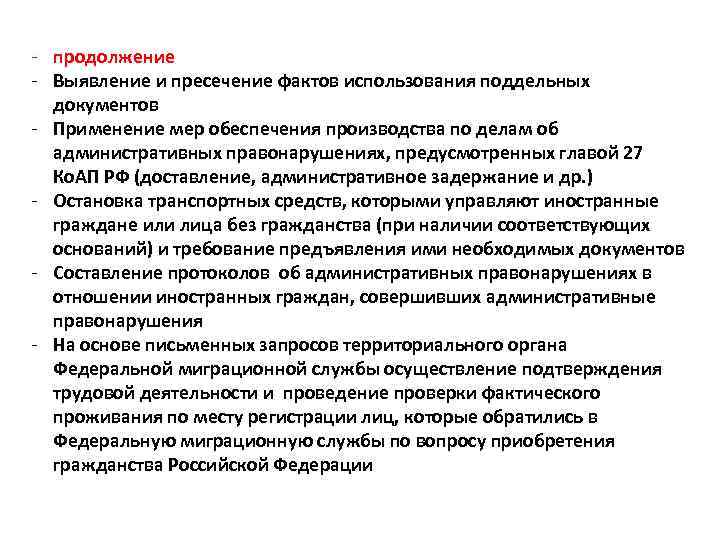 - продолжение
- Выявление и пресечение фактов использования поддельных документов
- Применение мер обеспечения производства по делам об административных правонарушениях, предусмотренных главой 27 КоАП РФ (доставление, административное задержание и др.)
- Остановка транспортных средств, которыми управляют иностранные граждане или лица без гражданства (при наличии соответствующих оснований) и требование предъявления ими необходимых документов
- Составление протоколов об административных правонарушениях в отношении иностранных граждан, совершивших административные правонарушения
- На основе письменных запросов территориального органа Федеральной миграционной службы осуществление подтверждения трудовой деятельности и проведение проверки фактического проживания по месту регистрации лиц, которые обратились в Федеральную миграционную службы по вопросу приобретения гражданства Российской Федерации